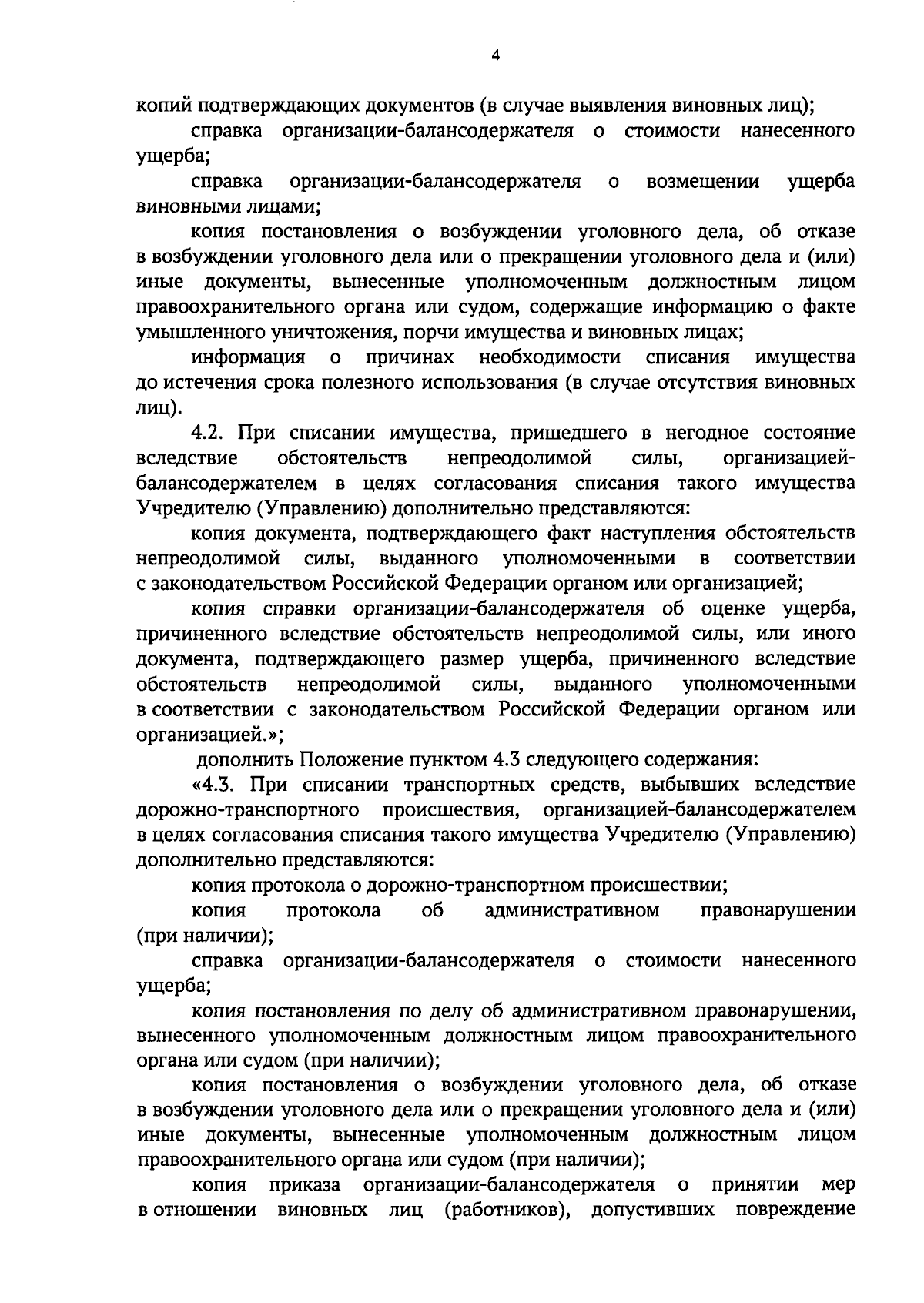 4

копий подтверждающих документов (в случае выявления виновных лиц);

справка организации-балансодержателя о стоимости нанесенного ущерба;

справка организации-балансодержателя о возмещении ущерба виновными лицами;

копия постановления о возбуждении уголовного дела, об отказе в возбуждении уголовного дела или о прекращении уголовного дела и (или) иные документы, вынесенные уполномоченным должностным лицом правоохранительного органа или судом, содержащие информацию о факте умышленного уничтожения, порчи имущества и виновных лицах;

информация о причинах необходимости списания имущества до истечения срока полезного использования (в случае отсутствия виновных лиц).

4.2. При списании имущества, пришедшего в негодное состояние вследствие обстоятельств непреодолимой силы, организацией-балансодержателем в целях согласования списания такого имущества Учредителю (Управлению) дополнительно представляются:

копия документа, подтверждающего факт наступления обстоятельств непреодолимой силы, выданного уполномоченными в соответствии с законодательством Российской Федерации органом или организацией;

копия справки организации-балансодержателя об оценке ущерба, причиненного вследствие обстоятельств непреодолимой силы, или иного документа, подтверждающего размер ущерба, причиненного вследствие обстоятельств непреодолимой силы, выданного уполномоченными в соответствии с законодательством Российской Федерации органом или организацией.»;

дополнить Положение пунктом 4.3 следующего содержания:

«4.3. При списании транспортных средств, выбывших вследствие дорожно-транспортного происшествия, организацией-балансодержателем в целях согласования списания такого имущества Учредителю (Управлению) дополнительно представляются:

копия протокола о дорожно-транспортном происшествии;

копия протокола об административном правонарушении (при наличии);

справка организации-балансодержателя о стоимости нанесенного ущерба;

копия постановления по делу об административном правонарушении, вынесенного уполномоченным должностным лицом правоохранительного органа или судом (при наличии);

копия постановления о возбуждении уголовного дела, об отказе в возбуждении уголовного дела или о прекращении уголовного дела и (или) иные документы, вынесенные уполномоченным должностным лицом правоохранительного органа или судом (при наличии);

копия приказа организации-балансодержателя о принятии мер в отношении виновных лиц (работников), допустивших повреждение